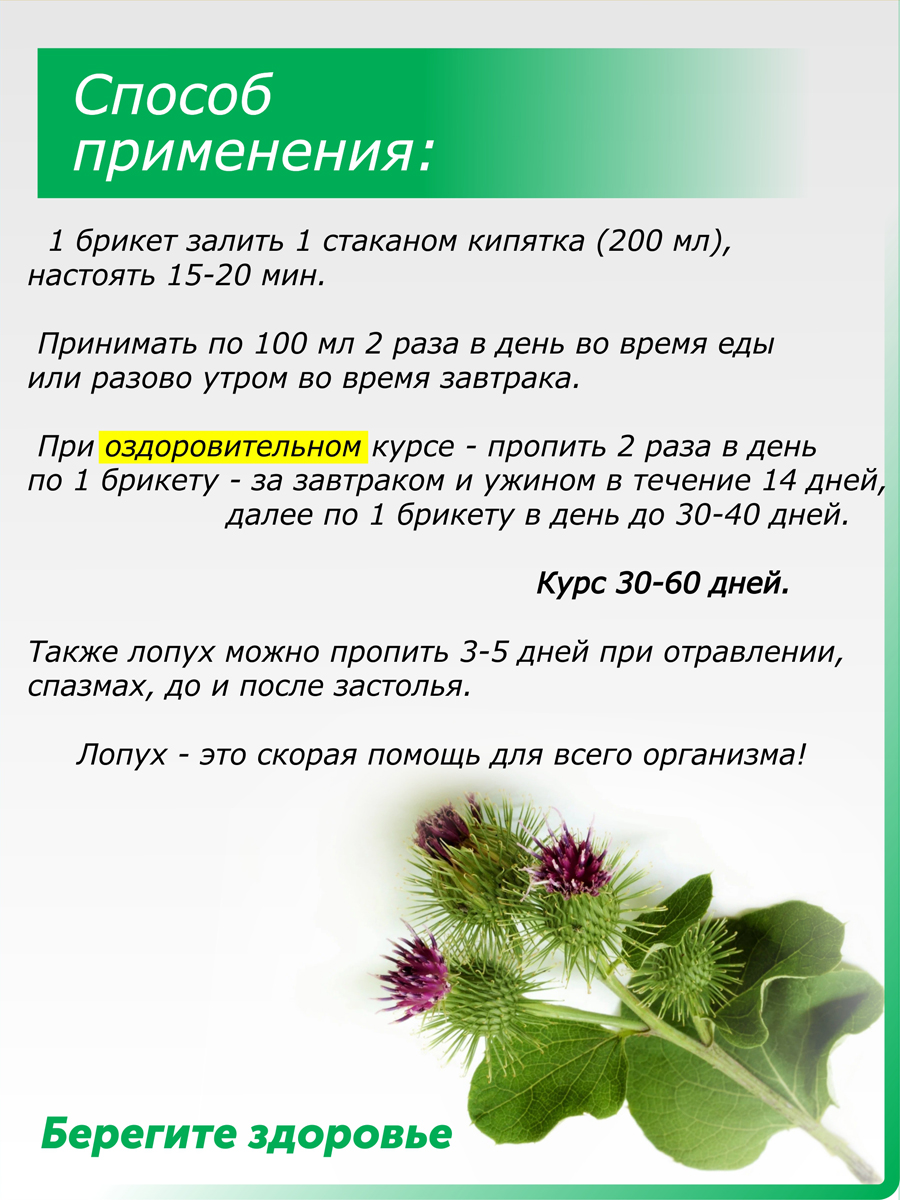 Способ применения:

1 брикет залить 1 стаканом кипятка (200 мл), настоять 15-20 мин.

Принимать по 100 мл 2 раза в день во время еды или разово утром во время завтрака.

При оздоровительном курсе - пропить 2 раза в день по 1 брикету - за завтраком и ужином в течение 14 дней, далее по 1 брикету в день до 30-40 дней.

Курс 30-60 дней.

Также лопух можно пропить 3-5 дней при отравлении, спазмах, до и после застолья.

Лопух - это скорая помощь для всего организма!

Берегите здоровье